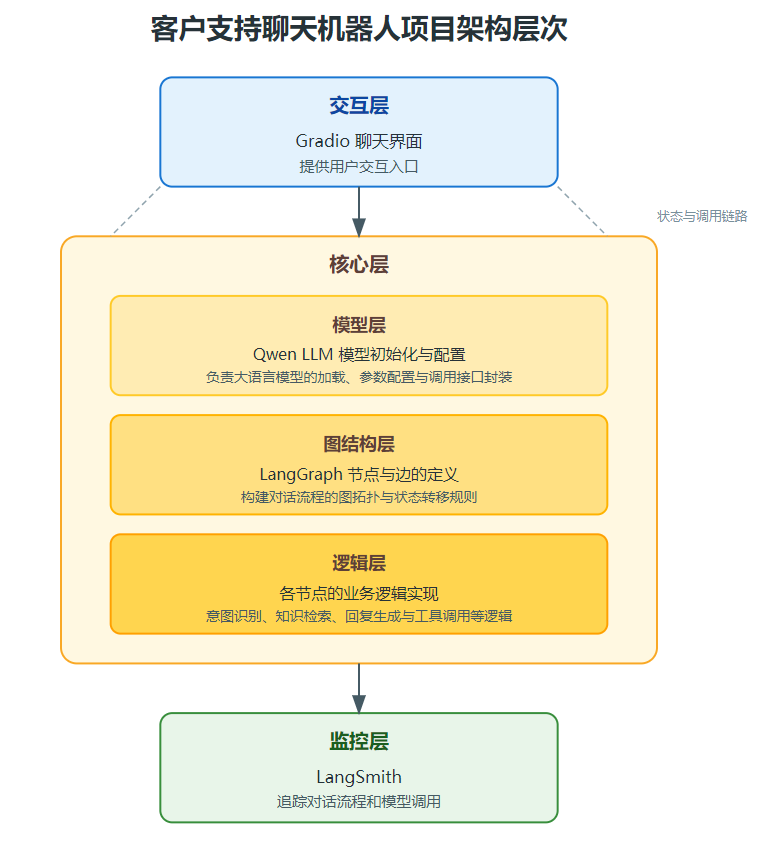 客户支持聊天机器人项目架构层次

交互层
Gradio 聊天界面
提供用户交互入口

状态与调用链路

核心层

模型层
Qwen LLM 模型初始化与配置
负责大语言模型的加载、参数配置与调用接口封装

图结构层
LangGraph 节点与边的定义
构建对话流程的图拓扑与状态转移规则

逻辑层
各节点的业务逻辑实现
意图识别、知识检索、回复生成与工具调用等逻辑

监控层
LangSmith
追踪对话流程和模型调用